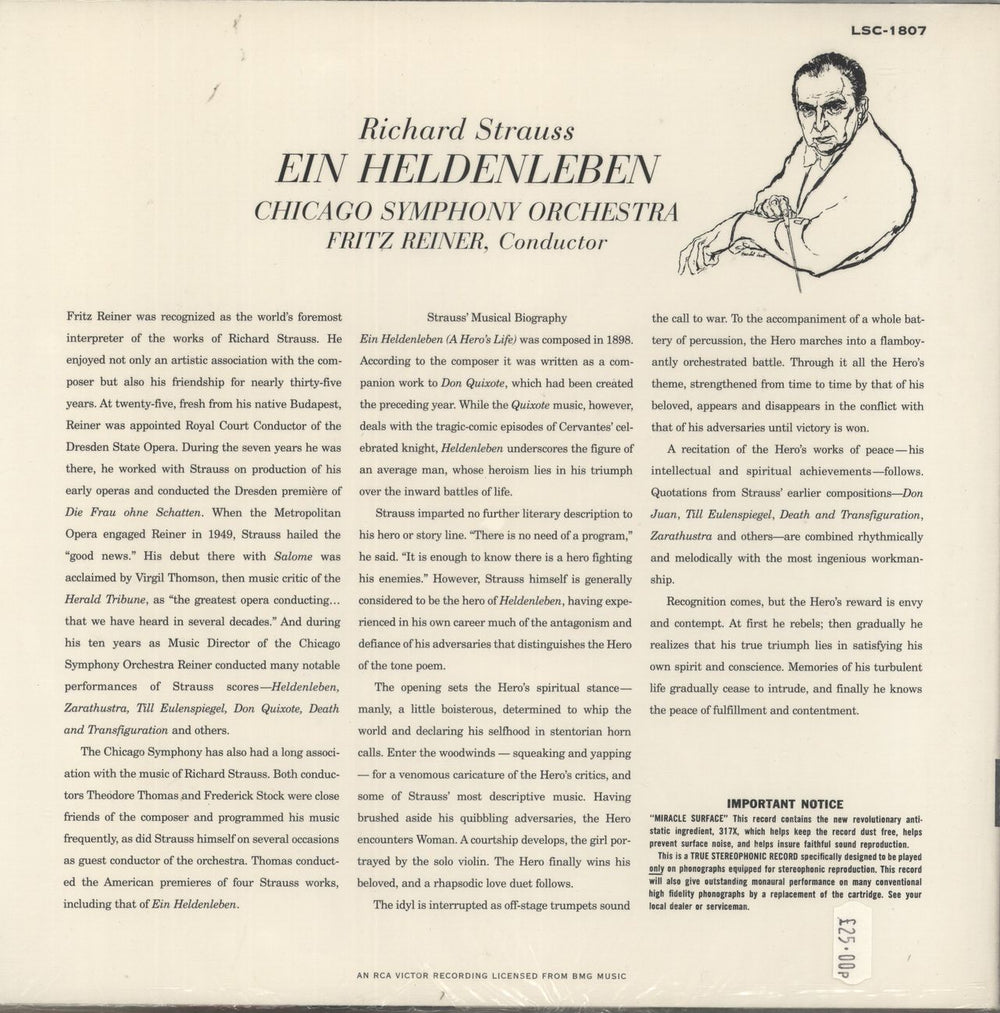 LSC-1807

Richard Strauss
EIN HELDENLEBEN
CHICAGO SYMPHONY ORCHESTRA
FRITZ REINER, Conductor

Fritz Reiner was recognized as the world's foremost interpreter of the works of Richard Strauss. He enjoyed not only an artistic association with the composer but also his friendship for nearly thirty-five years. At twenty-five, fresh from his native Budapest, Reiner was appointed Royal Court Conductor of the Dresden State Opera. During the seven years he was there, he worked with Strauss on production of his early operas and conducted the Dresden première of Die Frau ohne Schatten. When the Metropolitan Opera engaged Reiner in 1949, Strauss hailed the "good news." His debut there with Salome was acclaimed by Virgil Thomson, then music critic of the Herald Tribune, as "the greatest opera conducting... that we have heard in several decades." And during his ten years as Music Director of the Chicago Symphony Orchestra Reiner conducted many notable performances of Strauss scores—Heldenleben, Zarathustra, Till Eulenspiegel, Don Quixote, Death and Transfiguration and others.

The Chicago Symphony has also had a long association with the music of Richard Strauss. Both conductors Theodore Thomas and Frederick Stock were close friends of the composer and programmed his music frequently, as did Strauss himself on several occasions as guest conductor of the orchestra. Thomas conducted the American premieres of four Strauss works, including that of Ein Heldenleben.

Strauss' Musical Biography

Ein Heldenleben (A Hero's Life) was composed in 1898. According to the composer it was written as a companion work to Don Quixote, which had been created the preceding year. While the Quixote music, however, deals with the tragic-comic episodes of Cervantes' celebrated knight, Heldenleben underscores the figure of an average man, whose heroism lies in his triumph over the inward battles of life.

Strauss imparted no further literary description to his hero or story line. "There is no need of a program," he said. "It is enough to know there is a hero fighting his enemies." However, Strauss himself is generally considered to be the hero of Heldenleben, having experienced in his own career much of the antagonism and defiance of his adversaries that distinguishes the Hero of the tone poem.

The opening sets the Hero's spiritual stance—manly, a little boisterous, determined to whip the world and declaring his selfhood in stentorian horn calls. Enter the woodwinds — squeaking and yapping — for a venomous caricature of the Hero's critics, and some of Strauss' most descriptive music. Having brushed aside his quibbling adversaries, the Hero encounters Woman. A courtship develops, the girl portrayed by the solo violin. The Hero finally wins his beloved, and a rhapsodic love duet follows.

The idyl is interrupted as off-stage trumpets sound the call to war. To the accompaniment of a whole battery of percussion, the Hero marches into a flamboyantly orchestrated battle. Through it all the Hero's theme, strengthened from time to time by that of his beloved, appears and disappears in the conflict with that of his adversaries until victory is won.

A recitation of the Hero's works of peace—his intellectual and spiritual achievements—follows. Quotations from Strauss' earlier compositions—Don Juan, Till Eulenspiegel, Death and Transfiguration, Zarathustra and others—are combined rhythmically and melodically with the most ingenious workmanship.

Recognition comes, but the Hero's reward is envy and contempt. At first he rebels; then gradually he realizes that his true triumph lies in satisfying his own spirit and conscience. Memories of his turbulent life gradually cease to intrude, and finally he knows the peace of fulfillment and contentment.

IMPORTANT NOTICE
"MIRACLE SURFACE" This record contains the new revolutionary antistatic ingredient, 317X, which helps keep the record dust free, helps prevent surface noise, and helps insure faithful sound reproduction.
This is a TRUE STEREOPHONIC RECORD specifically designed to be played only on phonographs equipped for stereophonic reproduction. This record will also give outstanding monaural performance on many conventional high fidelity phonographs by a replacement of the cartridge. See your local dealer or serviceman.

£25·00p

AN RCA VICTOR RECORDING LICENSED FROM BMG MUSIC